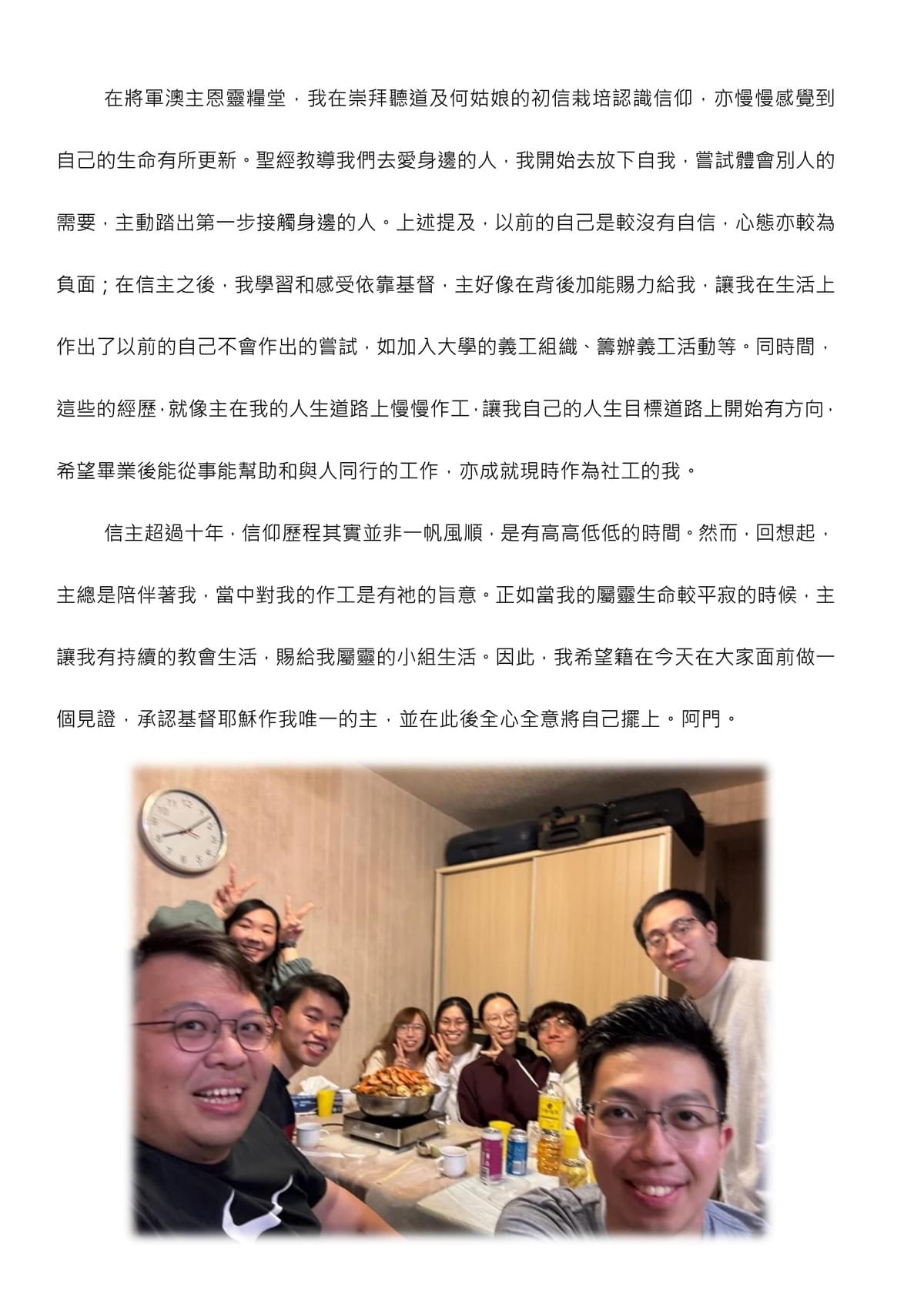 在將軍澳主恩靈糧堂，我在崇拜聽道及何姑娘的初信栽培認識信仰，亦慢慢感覺到自己的生命有所更新。聖經教導我們去愛身邊的人，我開始去放下自我，嘗試體會別人的需要，主動踏出第一步接觸身邊的人。上述提及，以前的自己是較沒有自信，心態亦較為負面；在信主之後，我學習和感受依靠基督，主好像在背後加能賜力給我，讓我在生活上作出了以前的自己不會作出的嘗試，如加入大學的義工組織、籌辦義工活動等。同時間，這些的經歷，就像主在我的人生道路上慢慢作工，讓我自己的人生目標道路上開始有方向，希望畢業後能從事能幫助和與人同行的工作，亦成就現時作為社工的我。

信主超過十年，信仰歷程其實並非一帆風順，是有高高低低的時間。然而，回想起，主總是陪伴著我，當中對我的作工是有祂的旨意。正如當我的屬靈生命較平寂的時候，主讓我有持續的教會生活，賜給我屬靈的小組生活。因此，我希望籍在今天在大家面前做一個見證，承認基督耶穌作我唯一的主，並在此後全心全意將自己擺上。阿門。